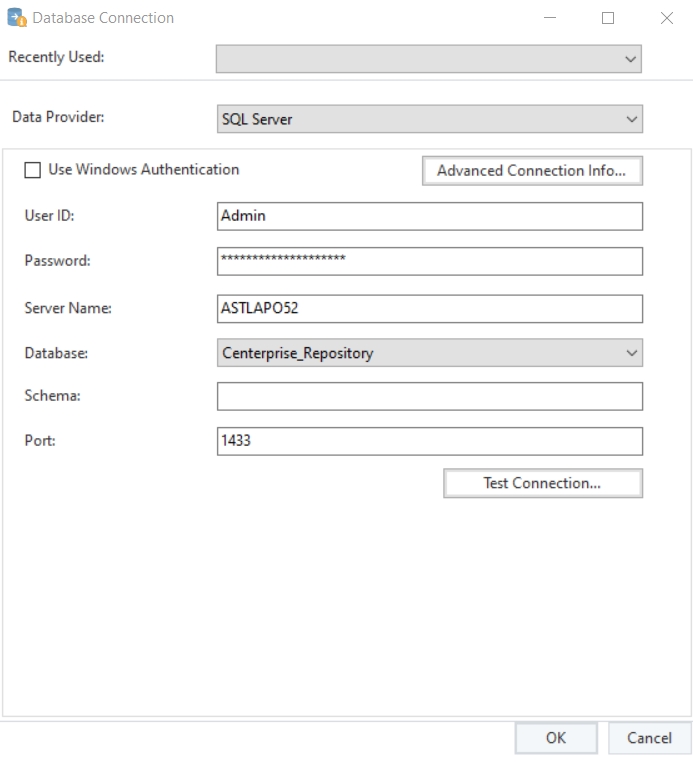 Database Connection

Recently Used:

Data Provider: SQL Server

Use Windows Authentication

Advanced Connection Info...

User ID: Admin

Password: ********************

Server Name: ASTLAPO52

Database: Centerprise_Repository

Schema:

Port: 1433

Test Connection...

OK

Cancel